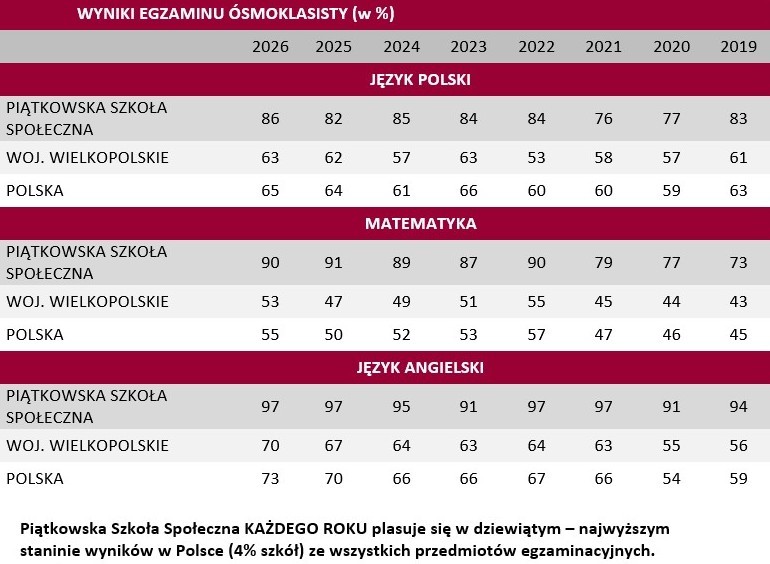 WYNIKI EGZAMINU ÓSMOKLASISTY (w %)

| | 2026 | 2025 | 2024 | 2023 | 2022 | 2021 | 2020 | 2019 |
|---|---|---|---|---|---|---|---|---|
| JĘZYK POLSKI | | | | | | | | |
| PIĄTKOWSKA SZKOŁA SPOŁECZNA | 86 | 82 | 85 | 84 | 84 | 76 | 77 | 83 |
| WOJ. WIELKOPOLSKIE | 63 | 62 | 57 | 63 | 53 | 58 | 57 | 61 |
| POLSKA | 65 | 64 | 61 | 66 | 60 | 60 | 59 | 63 |
| MATEMATYKA | | | | | | | | |
| PIĄTKOWSKA SZKOŁA SPOŁECZNA | 90 | 91 | 89 | 87 | 90 | 79 | 77 | 73 |
| WOJ. WIELKOPOLSKIE | 53 | 47 | 49 | 51 | 55 | 45 | 44 | 43 |
| POLSKA | 55 | 50 | 52 | 53 | 57 | 47 | 46 | 45 |
| JĘZYK ANGIELSKI | | | | | | | | |
| PIĄTKOWSKA SZKOŁA SPOŁECZNA | 97 | 97 | 95 | 91 | 97 | 97 | 91 | 94 |
| WOJ. WIELKOPOLSKIE | 70 | 67 | 64 | 63 | 64 | 63 | 55 | 56 |
| POLSKA | 73 | 70 | 66 | 66 | 67 | 66 | 54 | 59 |

Piątkowska Szkoła Społeczna KAŻDEGO ROKU plasuje się w dziewiątym – najwyższym staninie wyników w Polsce (4% szkół) ze wszystkich przedmiotów egzaminacyjnych.